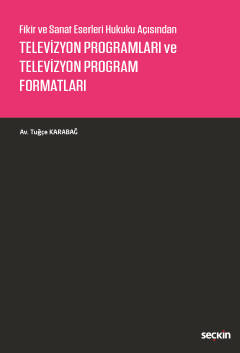 Fikir ve Sanat Eserleri Hukuku Açısından
TELEVİZYON PROGRAMLARI ve TELEVİZYON PROGRAM FORMATLARI

Av. Tuğçe KARABAĞ

seçkin